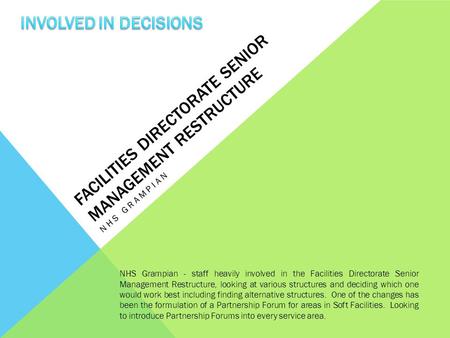 INVOLVED IN DECISIONS

FACILITIES DIRECTORATE SENIOR MANAGEMENT RESTRUCTURE

NHS GRAMPIAN

NHS Grampian - staff heavily involved in the Facilities Directorate Senior Management Restructure, looking at various structures and deciding which one would work best including finding alternative structures. One of the changes has been the formulation of a Partnership Forum for areas in Soft Facilities. Looking to introduce Partnership Forums into every service area.